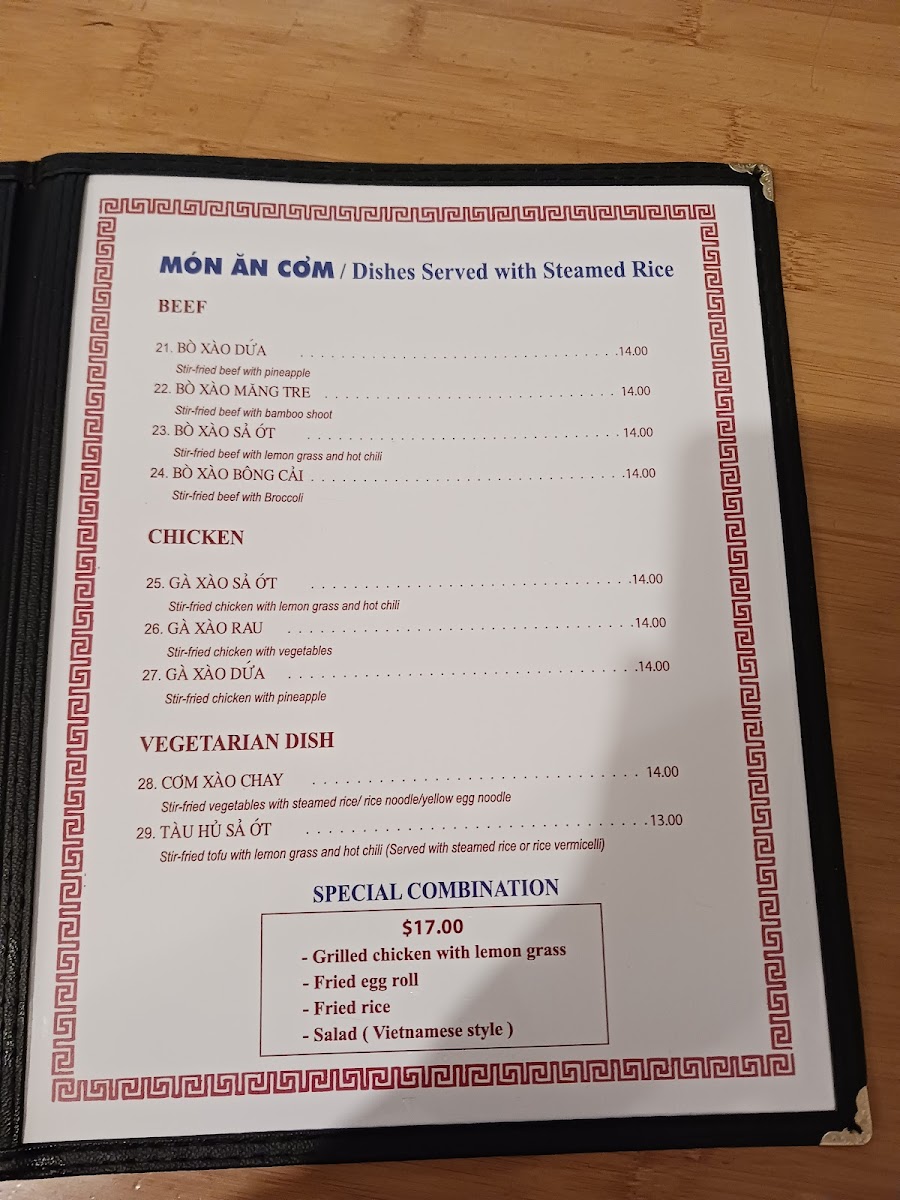 MÓN ĂN CƠM / Dishes Served with Steamed Rice

BEEF

21. BÒ XÀO DỨA .14.00
Stir-fried beef with pineapple

22. BÒ XÀO MĂNG TRE 14.00
Stir-fried beef with bamboo shoot

23. BÒ XÀO SẢ ỚT 14.00
Stir-fried beef with lemon grass and hot chili

24. BÒ XÀO BÔNG CẢI .14.00
Stir-fried beef with Broccoli

CHICKEN

25. GÀ XÀO SẢ ỚT .14.00
Stir-fried chicken with lemon grass and hot chili

26. GÀ XÀO RAU .14.00
Stir-fried chicken with vegetables

27. GÀ XÀO DỨA .14.00
Stir-fried chicken with pineapple

VEGETARIAN DISH

28. CƠM XÀO CHAY 14.00
Stir-fried vegetables with steamed rice/ rice noodle/yellow egg noodle

29. TÀU HỦ SẢ ỚT .13.00
Stir-fried tofu with lemon grass and hot chili (Served with steamed rice or rice vermicelli)

SPECIAL COMBINATION

$17.00
- Grilled chicken with lemon grass
- Fried egg roll
- Fried rice
- Salad ( Vietnamese style )